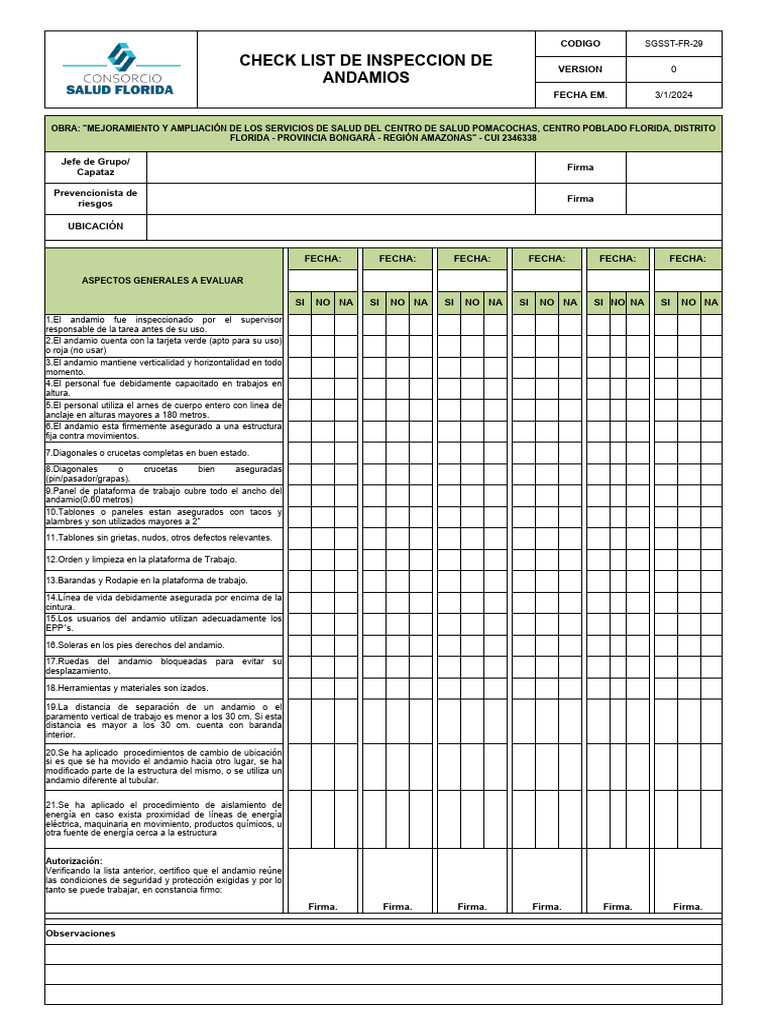 CONSORCIO
SALUD FLORIDA

CHECK LIST DE INSPECCION DE ANDAMIOS

| CODIGO | SGSST-FR-29 |
|---|---|
| VERSION | 0 |
| FECHA EM. | 3/1/2024 |

OBRA: "MEJORAMIENTO Y AMPLIACIÓN DE LOS SERVICIOS DE SALUD DEL CENTRO DE SALUD POMACOCHAS, CENTRO POBLADO FLORIDA, DISTRITO FLORIDA - PROVINCIA BONGARÁ - REGIÓN AMAZONAS" - CUI 2346338

| Jefe de Grupo/ Capataz | | Firma | |
|---|---|---|---|
| Prevencionista de riesgos | | Firma | |
| UBICACIÓN | | | |

| ASPECTOS GENERALES A EVALUAR | FECHA: | | | FECHA: | | | FECHA: | | | FECHA: | | | FECHA: | | | FECHA: | | |
|---|---|---|---|---|---|---|---|---|---|---|---|---|---|---|---|---|---|---|
| | SI | NO | NA | SI | NO | NA | SI | NO | NA | SI | NO | NA | SI | NO | NA | SI | NO | NA |
| 1.El andamio fue inspeccionado por el supervisor responsable de la tarea antes de su uso. | | | | | | | | | | | | | | | | | | |
| 2.El andamio cuenta con la tarjeta verde (apto para su uso) o roja (no usar) | | | | | | | | | | | | | | | | | | |
| 3.El andamio mantiene verticalidad y horizontalidad en todo momento. | | | | | | | | | | | | | | | | | | |
| 4.El personal fue debidamente capacitado en trabajos en altura. | | | | | | | | | | | | | | | | | | |
| 5.El personal utiliza el arnes de cuerpo entero con linea de anclaje en alturas mayores a 180 metros. | | | | | | | | | | | | | | | | | | |
| 6.El andamio esta firmemente asegurado a una estructura fija contra movimientos. | | | | | | | | | | | | | | | | | | |
| 7.Diagonales o crucetas completas en buen estado. | | | | | | | | | | | | | | | | | | |
| 8.Diagonales o crucetas bien aseguradas (pin/pasador/grapas). | | | | | | | | | | | | | | | | | | |
| 9.Panel de plataforma de trabajo cubre todo el ancho del andamio(0.60 metros) | | | | | | | | | | | | | | | | | | |
| 10.Tablones o paneles estan asegurados con tacos y alambres y son utilizados mayores a 2" | | | | | | | | | | | | | | | | | | |
| 11.Tablones sin grietas, nudos, otros defectos relevantes. | | | | | | | | | | | | | | | | | | |
| 12.Orden y limpieza en la plataforma de Trabajo. | | | | | | | | | | | | | | | | | | |
| 13.Barandas y Rodapie en la plataforma de trabajo. | | | | | | | | | | | | | | | | | | |
| 14.Línea de vida debidamente asegurada por encima de la cintura. | | | | | | | | | | | | | | | | | | |
| 15.Los usuarios del andamio utilizan adecuadamente los EPP's. | | | | | | | | | | | | | | | | | | |
| 16.Soleras en los pies derechos del andamio. | | | | | | | | | | | | | | | | | | |
| 17.Ruedas del andamio bloqueadas para evitar su desplazamiento. | | | | | | | | | | | | | | | | | | |
| 18.Herramientas y materiales son izados. | | | | | | | | | | | | | | | | | | |
| 19.La distancia de separación de un andamio o el paramento vertical de trabajo es menor a los 30 cm. Si esta distancia es mayor a los 30 cm. cuenta con baranda interior. | | | | | | | | | | | | | | | | | | |
| 20.Se ha aplicado procedimientos de cambio de ubicación si es que se ha movido el andamio hacia otro lugar, se ha modificado parte de la estructura del mismo, o se utiliza un andamio diferente al tubular. | | | | | | | | | | | | | | | | | | |
| 21.Se ha aplicado el procedimiento de aislamiento de energía en caso exista proximidad de líneas de energía eléctrica, maquinaria en movimiento, productos químicos, u otra fuente de energía cerca a la estructura | | | | | | | | | | | | | | | | | | |
| Autorización: Verificando la lista anterior, certifico que el andamio reúne las condiciones de seguridad y protección exigidas y por lo tanto se puede trabajar, en constancia firmo: | Firma. | | | Firma. | | | Firma. | | | Firma. | | | Firma. | | | Firma. | | |

Observaciones